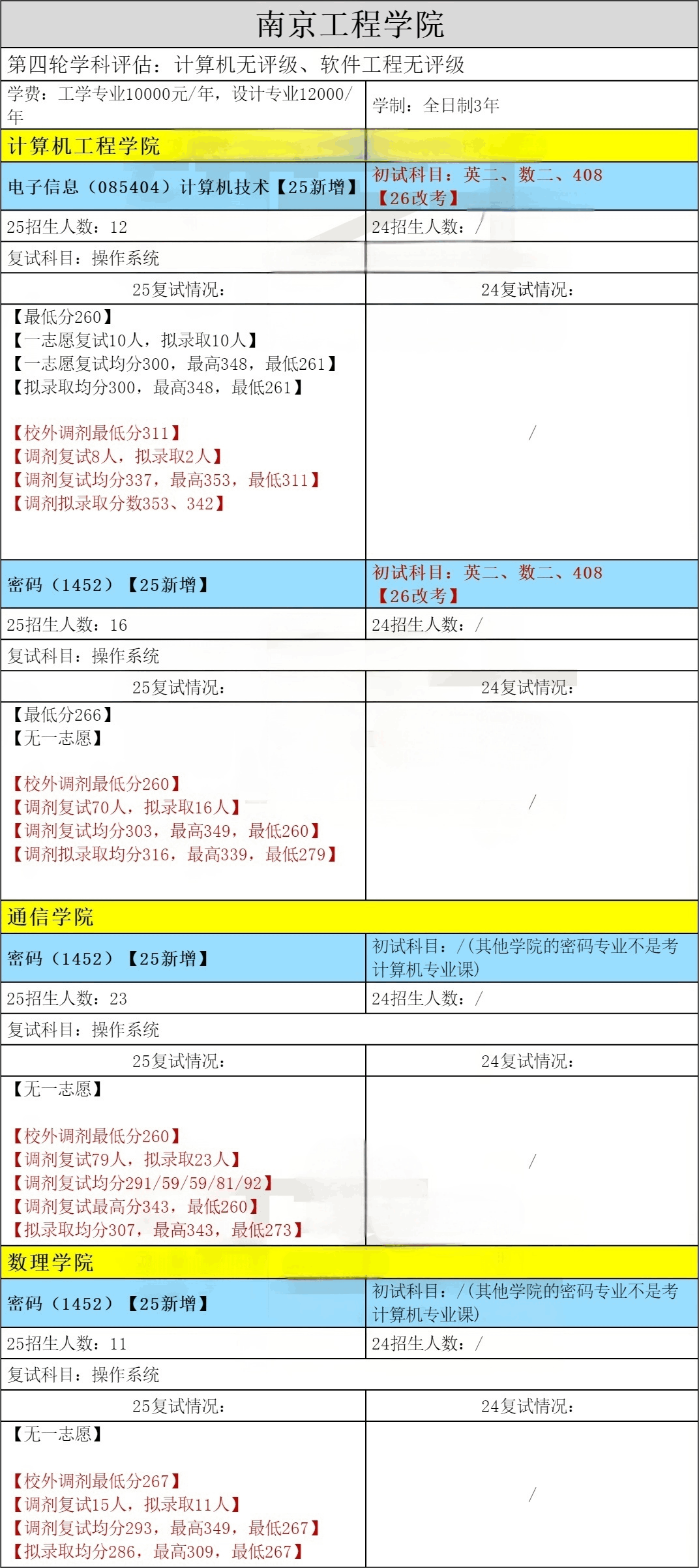 南京工程学院

第四轮学科评估：计算机无评级、软件工程无评级

| 学费：工学专业10000元/年，设计专业12000/年 | 学制：全日制3年 |
|---|---|
| 计算机工程学院 | |
| 电子信息（085404）计算机技术【25新增】 | 初试科目：英二、数二、408【26改考】 |
| 25招生人数：12 | 24招生人数：/ |
| 复试科目：操作系统 | |
| 25复试情况： | 24复试情况： |
| 【最低分260】【一志愿复试10人，拟录取10人】【一志愿复试均分300，最高348，最低261】【拟录取均分300，最高348，最低261】【校外调剂最低分311】【调剂复试8人，拟录取2人】【调剂复试均分337，最高353，最低311】【调剂拟录取分数353、342】 | / |
| 密码（1452）【25新增】 | 初试科目：英二、数二、408【26改考】 |
| 25招生人数：16 | 24招生人数：/ |
| 复试科目：操作系统 | |
| 25复试情况： | 24复试情况： |
| 【最低分266】【无一志愿】【校外调剂最低分260】【调剂复试70人，拟录取16人】【调剂复试均分303，最高349，最低260】【调剂拟录取均分316，最高339，最低279】 | / |
| 通信学院 | |
| 密码（1452）【25新增】 | 初试科目：/（其他学院的密码专业不是考计算机专业课） |
| 25招生人数：23 | 24招生人数：/ |
| 复试科目：操作系统 | |
| 25复试情况： | 24复试情况： |
| 【无一志愿】【校外调剂最低分260】【调剂复试79人，拟录取23人】【调剂复试均分291/59/59/81/92】【调剂复试最高分343，最低260】【拟录取均分307，最高343，最低273】 | / |
| 数理学院 | |
| 密码（1452）【25新增】 | 初试科目：/（其他学院的密码专业不是考计算机专业课） |
| 25招生人数：11 | 24招生人数：/ |
| 复试科目：操作系统 | |
| 25复试情况： | 24复试情况： |
| 【无一志愿】【校外调剂最低分267】【调剂复试15人，拟录取11人】【调剂复试均分293，最高349，最低267】【拟录取均分286，最高309，最低267】 | / |